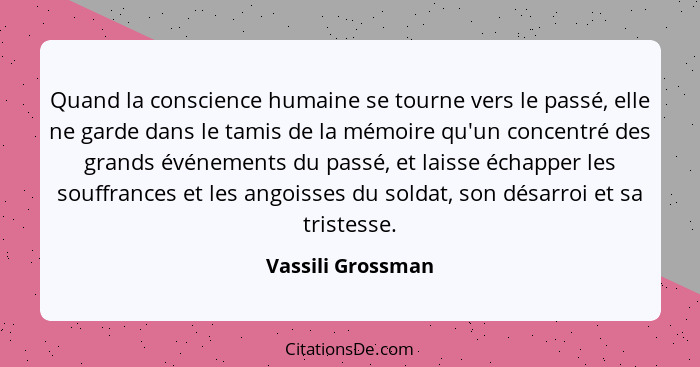 Quand la conscience humaine se tourne vers le passé, elle ne garde dans le tamis de la mémoire qu'un concentré des grands événements du passé, et laisse échapper les souffrances et les angoisses du soldat, son désarroi et sa tristesse.

Vassili Grossman

CitationsDe.com